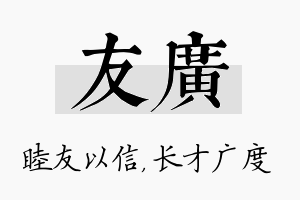 友廣

睦友以信，长才广度